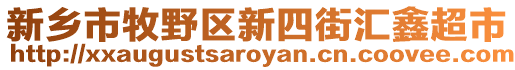 新乡市牧野区新四街汇鑫超市
http://xxaugustsaroyan.cn.coovee.com